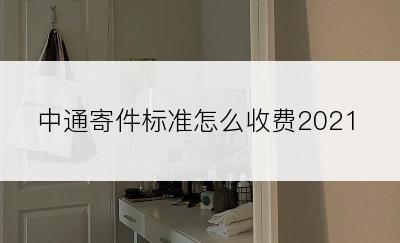 中通寄件标准怎么收费2021